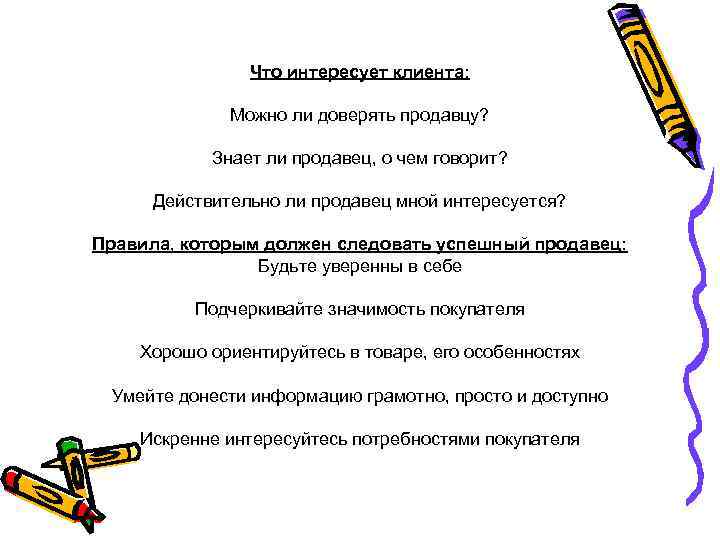 Что интересует клиента:

Можно ли доверять продавцу?

Знает ли продавец, о чем говорит?

Действительно ли продавец мной интересуется?

Правила, которым должен следовать успешный продавец:
Будьте уверенны в себе

Подчеркивайте значимость покупателя

Хорошо ориентируйтесь в товаре, его особенностях

Умейте донести информацию грамотно, просто и доступно

Искренне интересуйтесь потребностями покупателя